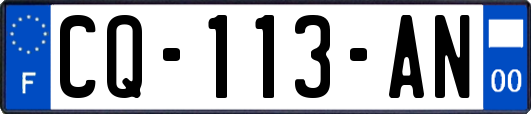 F

CQ-113-AN

00